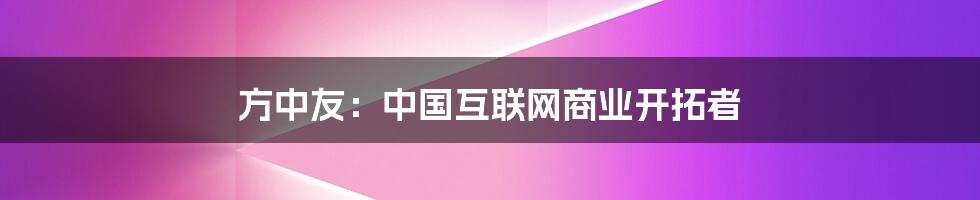 方中友：中国互联网商业开拓者